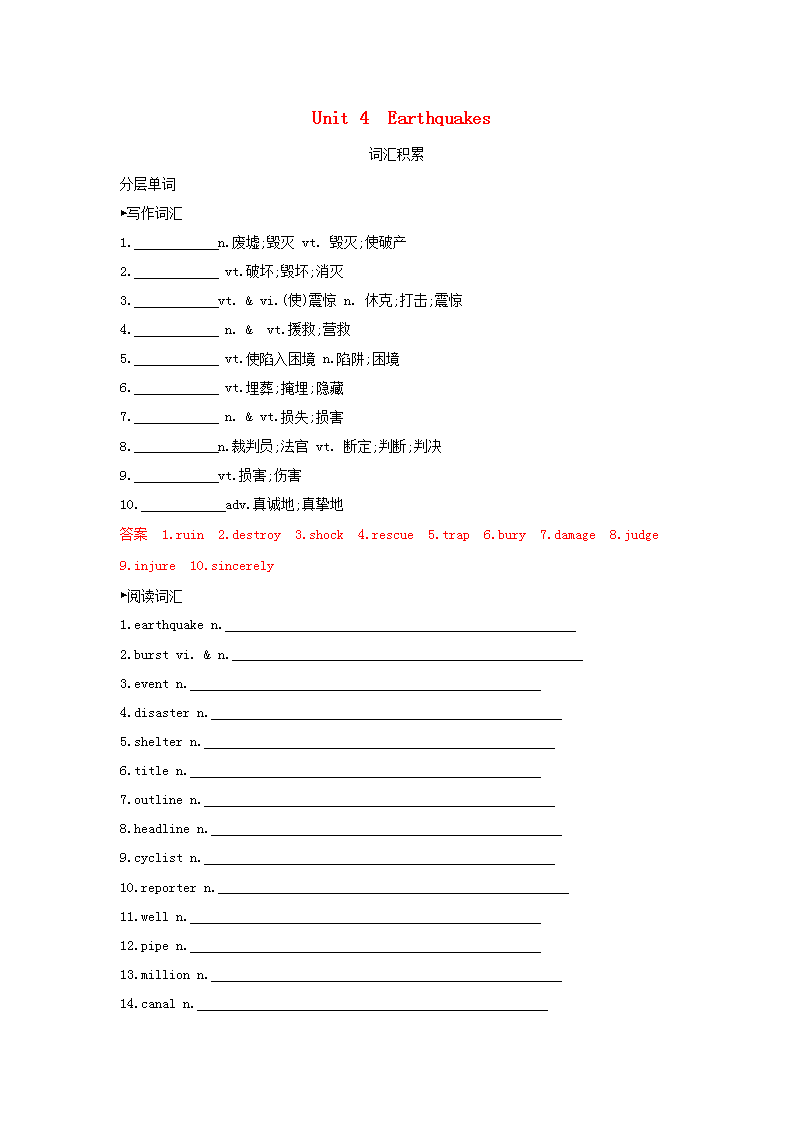 Unit 4 Earthquakes

词汇积累

分层单词

▸写作词汇

1.____________n.废墟;毁灭 vt. 毁灭;使破产

2.____________ vt.破坏;毁坏;消灭

3.____________vt. & vi.(使)震惊 n. 休克;打击;震惊

4.____________ n. & vt.援救;营救

5.____________ vt.使陷入困境 n.陷阱;困境

6.____________ vt.埋葬;掩埋;隐藏

7.____________ n. & vt.损失;损害

8.____________n.裁判员;法官 vt. 断定;判断;判决

9.____________vt.损害;伤害

10.____________adv.真诚地;真挚地

答案 1.ruin 2.destroy 3.shock 4.rescue 5.trap 6.bury 7.damage 8.judge 9.injure 10.sincerely

▸阅读词汇

1.earthquake n.____________

2.burst vi. & n.____________

3.event n.____________

4.disaster n.____________

5.shelter n.____________

6.title n.____________

7.outline n.____________

8.headline n.____________

9.cyclist n.____________

10.reporter n.____________

11.well n.____________

12.pipe n.____________

13.million n.____________

14.canal n.____________